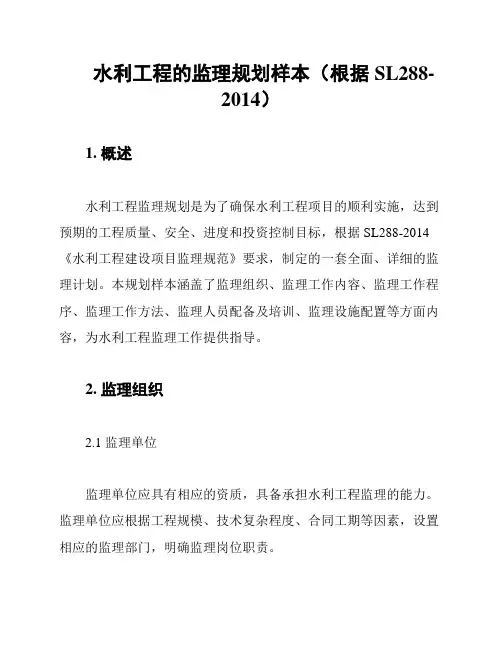 水利工程的监理规划样本（根据 SL288-2014）

1. 概述

水利工程监理规划是为了确保水利工程项目的顺利实施，达到预期的工程质量、安全、进度和投资控制目标，根据 SL288-2014《水利工程建设项目监理规范》要求，制定的一套全面、详细的监理计划。本规划样本涵盖了监理组织、监理工作内容、监理工作程序、监理工作方法、监理人员配备及培训、监理设施配置等方面内容，为水利工程监理工作提供指导。

2. 监理组织

2.1 监理单位

监理单位应具有相应的资质，具备承担水利工程监理的能力。监理单位应根据工程规模、技术复杂程度、合同工期等因素，设置相应的监理部门，明确监理岗位职责。